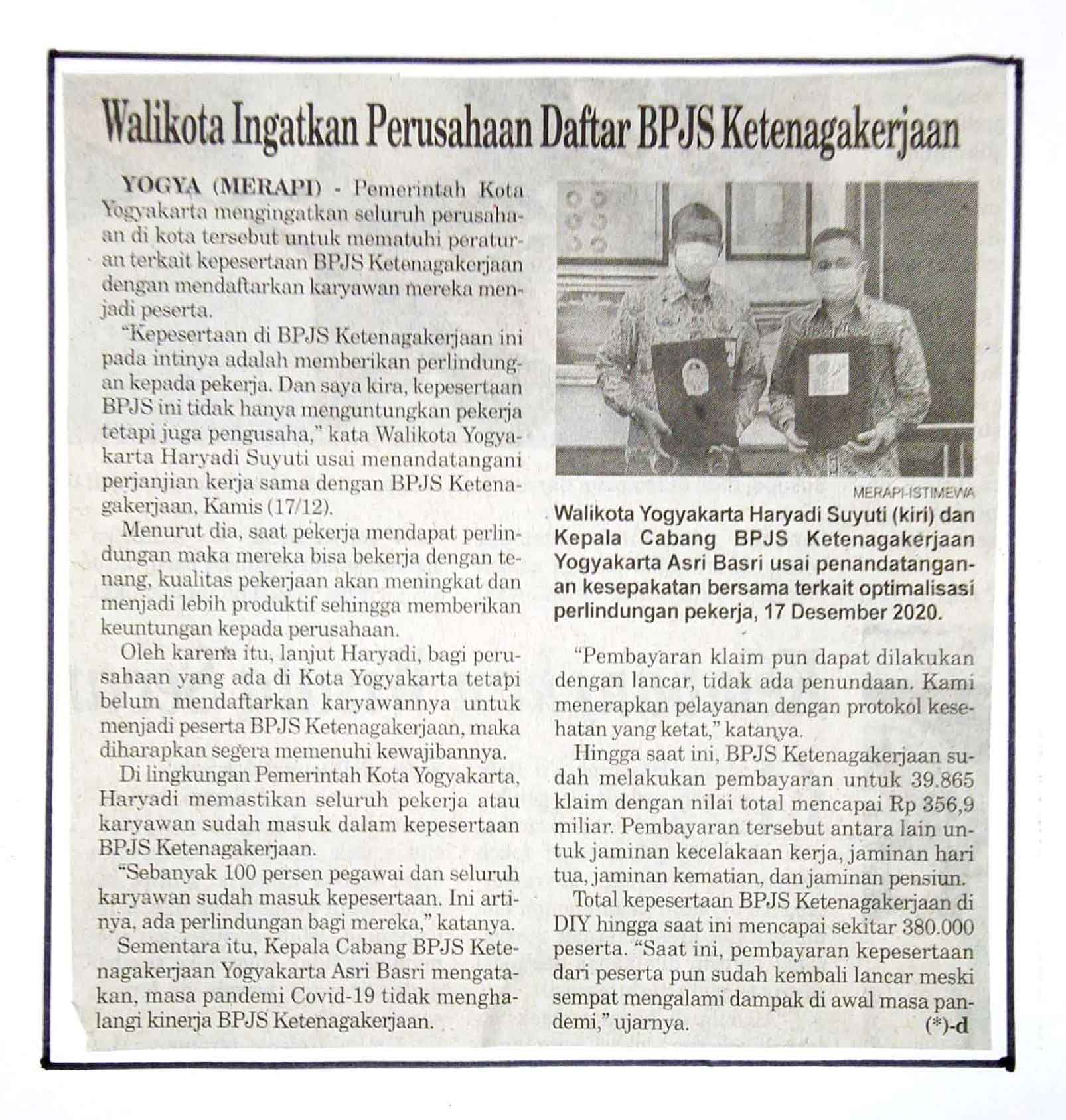 Walikota Ingatkan Perusahaan Daftar BPJS Ketenagakerjaan

YOGYA (MERAPI) - Pemerintah Kota Yogyakarta mengingatkan seluruh perusahaan di kota tersebut untuk mematuhi peraturan terkait kepesertaan BPJS Ketenagakerjaan dengan mendaftarkan karyawan mereka menjadi peserta.

"Kepesertaan di BPJS Ketenagakerjaan ini pada intinya adalah memberikan perlindungan kepada pekerja. Dan saya kira, kepesertaan BPJS ini tidak hanya menguntungkan pekerja tetapi juga pengusaha," kata Walikota Yogyakarta Haryadi Suyuti usai menandatangani perjanjian kerja sama dengan BPJS Ketenagakerjaan, Kamis (17/12).

Menurut dia, saat pekerja mendapat perlindungan maka mereka bisa bekerja dengan tenang, kualitas pekerjaan akan meningkat dan menjadi lebih produktif sehingga memberikan keuntungan kepada perusahaan.

Oleh karena itu, lanjut Haryadi, bagi perusahaan yang ada di Kota Yogyakarta tetapi belum mendaftarkan karyawannya untuk menjadi peserta BPJS Ketenagakerjaan, maka diharapkan segera memenuhi kewajibannya.

Di lingkungan Pemerintah Kota Yogyakarta, Haryadi memastikan seluruh pekerja atau karyawan sudah masuk dalam kepesertaan BPJS Ketenagakerjaan.

"Sebanyak 100 persen pegawai dan seluruh karyawan sudah masuk kepesertaan. Ini artinya, ada perlindungan bagi mereka," katanya.

Sementara itu, Kepala Cabang BPJS Ketenagakerjaan Yogyakarta Asri Basri mengatakan, masa pandemi Covid-19 tidak menghalangi kinerja BPJS Ketenagakerjaan.

MERAPI-ISTIMEWA

Walikota Yogyakarta Haryadi Suyuti (kiri) dan Kepala Cabang BPJS Ketenagakerjaan Yogyakarta Asri Basri usai penandatanganan kesepakatan bersama terkait optimalisasi perlindungan pekerja, 17 Desember 2020.

"Pembayaran klaim pun dapat dilakukan dengan lancar, tidak ada penundaan. Kami menerapkan pelayanan dengan protokol kesehatan yang ketat," katanya.

Hingga saat ini, BPJS Ketenagakerjaan sudah melakukan pembayaran untuk 39.865 klaim dengan nilai total mencapai Rp 356,9 miliar. Pembayaran tersebut antara lain untuk jaminan kecelakaan kerja, jaminan hari tua, jaminan kematian, dan jaminan pensiun.

Total kepesertaan BPJS Ketenagakerjaan di DIY hingga saat ini mencapai sekitar 380.000 peserta. "Saat ini, pembayaran kepesertaan dari peserta pun sudah kembali lancar meski sempat mengalami dampak di awal masa pandemi," ujarnya.

(*)-d